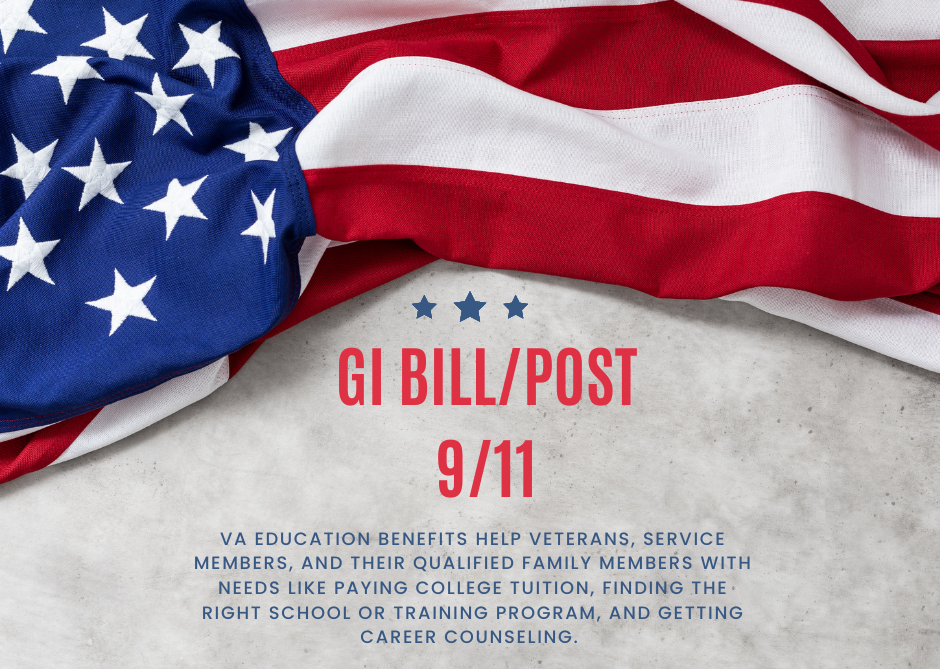 GI BILL/POST 9/11

VA EDUCATION BENEFITS HELP VETERANS, SERVICE MEMBERS, AND THEIR QUALIFIED FAMILY MEMBERS WITH NEEDS LIKE PAYING COLLEGE TUITION, FINDING THE RIGHT SCHOOL OR TRAINING PROGRAM, AND GETTING CAREER COUNSELING.